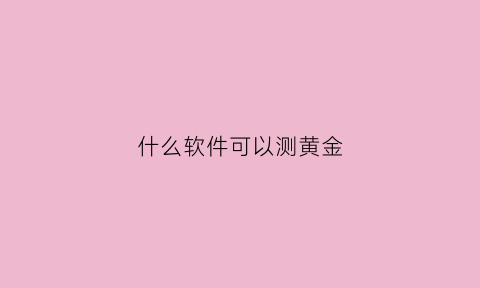 什么软件可以测黄金